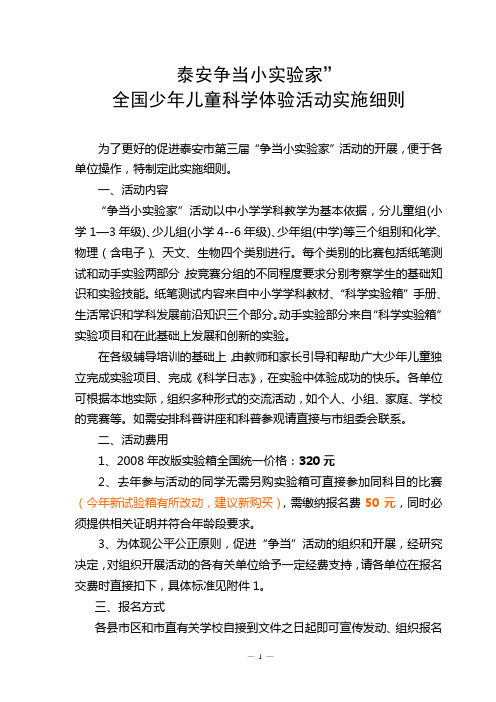 泰安争当小实验家”
全国少年儿童科学体验活动实施细则

为了更好的促进泰安市第三届“争当小实验家”活动的开展，便于各单位操作，特制定此实施细则。

一、活动内容

“争当小实验家”活动以中小学学科教学为基本依据，分儿童组(小学 1—3 年级)、少儿组(小学 4--6 年级)、少年组(中学)等三个组别和化学、物理（含电子）、天文、生物四个类别进行。每个类别的比赛包括纸笔测试和动手实验两部分，按竞赛分组的不同程度要求分别考察学生的基础知识和实验技能。纸笔测试内容来自中小学学科教材、“科学实验箱”手册、生活常识和学科发展前沿知识三个部分。动手实验部分来自“科学实验箱”实验项目和在此基础上发展和创新的实验。

在各级辅导培训的基础上，由教师和家长引导和帮助广大少年儿童独立完成实验项目、完成《科学日志》，在实验中体验成功的快乐。各单位可根据本地实际，组织多种形式的交流活动，如个人、小组、家庭、学校的竞赛等。如需安排科普讲座和科普参观请直接与市组委会联系。

二、活动费用

1、2008 年改版实验箱全国统一价格：320 元

2、去年参与活动的同学无需另购实验箱可直接参加同科目的比赛（今年新试验箱有所改动，建议新购买），需缴纳报名费 50 元，同时必须提供相关证明并符合年龄段要求。

3、为体现公平公正原则，促进“争当”活动的组织和开展，经研究决定，对组织开展活动的各有关单位给予一定经费支持，请各单位在报名交费时直接扣下，具体标准见附件 1。

三、报名方式

各县市区和市直有关学校自接到文件之日起即可宣传发动、组织报名

— 1 —